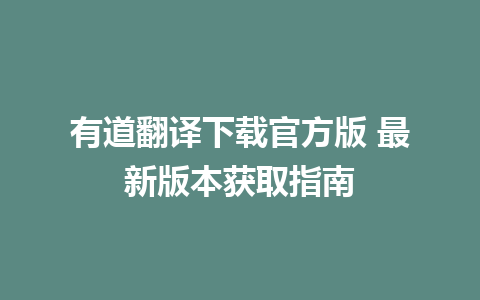 有道翻译下载官方版 最新版本获取指南